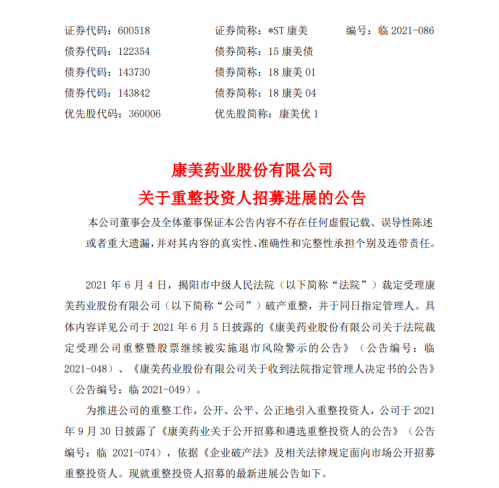 证券代码：600518　　证券简称：*ST 康美　　编号：临 2021-086
债券代码：122354　　债券简称：15 康美债
债券代码：143730　　债券简称：18 康美 01
债券代码：143842　　债券简称：18 康美 04
优先股代码：360006　　优先股简称：康美优 1

康美药业股份有限公司
关于重整投资人招募进展的公告

本公司董事会及全体董事保证本公告内容不存在任何虚假记载、误导性陈述或者重大遗漏，并对其内容的真实性、准确性和完整性承担个别及连带责任。

2021 年 6 月 4 日，揭阳市中级人民法院（以下简称“法院”）裁定受理康美药业股份有限公司（以下简称“公司”）破产重整，并于同日指定管理人。具体内容详见公司于 2021 年 6 月 5 日披露的《康美药业股份有限公司关于法院裁定受理公司重整暨股票继续被实施退市风险警示的公告》（公告编号：临 2021-048）、《康美药业股份有限公司关于收到法院指定管理人决定书的公告》（公告编号：临 2021-049）。

为推进公司的重整工作，公开、公平、公正地引入重整投资人，公司于 2021 年 9 月 30 日披露了《康美药业关于公开招募和遴选重整投资人的公告》（公告编号：临 2021-074），依据《企业破产法》及相关法律规定面向市场公开招募重整投资人。现就重整投资人招募的最新进展公告如下。